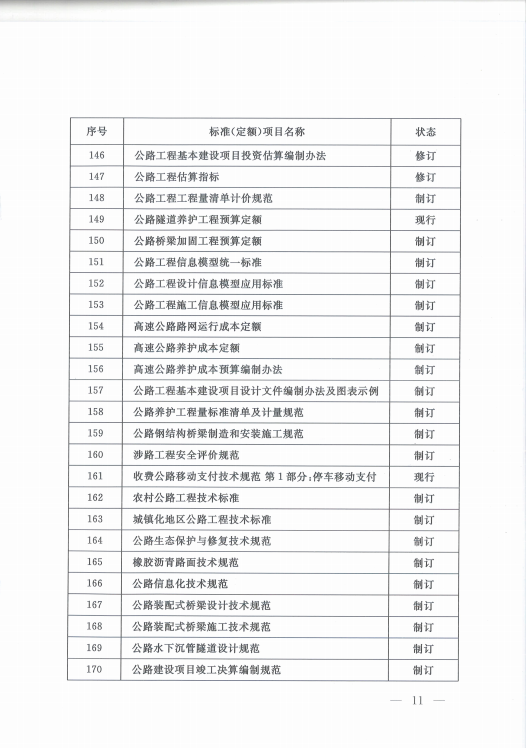 | 序号 | 标准(定额)项目名称 | 状态 |
|---|---|---|
| 146 | 公路工程基本建设项目投资估算编制办法 | 修订 |
| 147 | 公路工程估算指标 | 修订 |
| 148 | 公路工程工程量清单计价规范 | 制订 |
| 149 | 公路隧道养护工程预算定额 | 现行 |
| 150 | 公路桥梁加固工程预算定额 | 制订 |
| 151 | 公路工程信息模型统一标准 | 制订 |
| 152 | 公路工程设计信息模型应用标准 | 制订 |
| 153 | 公路工程施工信息模型应用标准 | 制订 |
| 154 | 高速公路路网运行成本定额 | 制订 |
| 155 | 高速公路养护成本定额 | 制订 |
| 156 | 高速公路养护成本预算编制办法 | 制订 |
| 157 | 公路工程基本建设项目设计文件编制办法及图表示例 | 制订 |
| 158 | 公路养护工程量标准清单及计量规范 | 制订 |
| 159 | 公路钢结构桥梁制造和安装施工规范 | 制订 |
| 160 | 涉路工程安全评价规范 | 制订 |
| 161 | 收费公路移动支付技术规范 第1部分:停车移动支付 | 现行 |
| 162 | 农村公路工程技术标准 | 制订 |
| 163 | 城镇化地区公路工程技术标准 | 制订 |
| 164 | 公路生态保护与修复技术规范 | 制订 |
| 165 | 橡胶沥青路面技术规范 | 制订 |
| 166 | 公路信息化技术规范 | 制订 |
| 167 | 公路装配式桥梁设计技术规范 | 制订 |
| 168 | 公路装配式桥梁施工技术规范 | 制订 |
| 169 | 公路水下沉管隧道设计规范 | 制订 |
| 170 | 公路建设项目竣工决算编制规范 | 制订 |

— 11 —